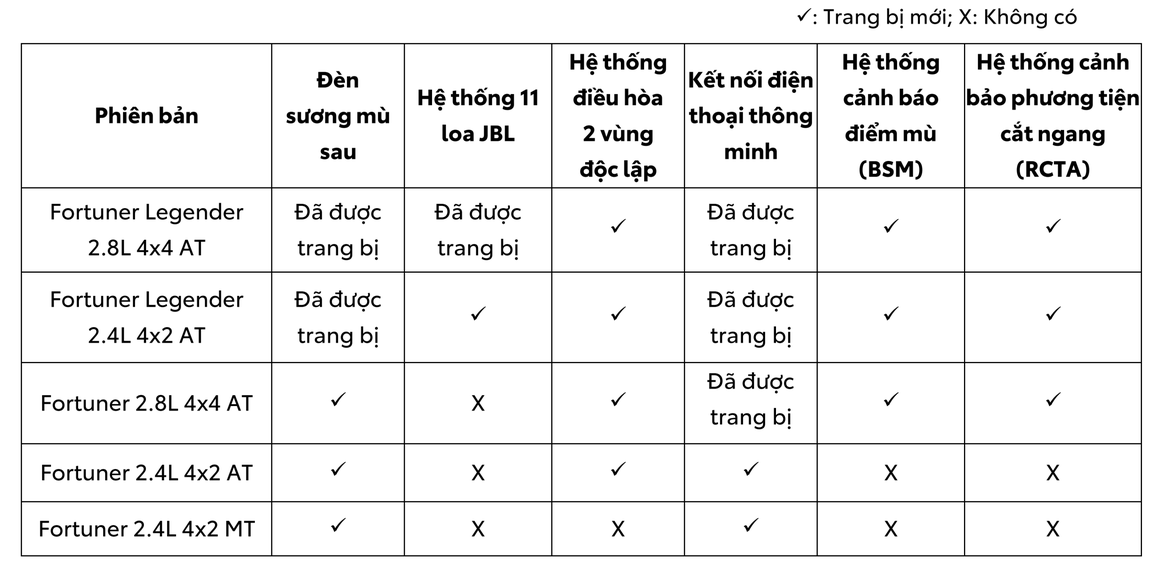 ✓: Trang bị mới; X: Không có

| Phiên bản | Đèn sương mù sau | Hệ thống 11 loa JBL | Hệ thống điều hòa 2 vùng độc lập | Kết nối điện thoại thông minh | Hệ thống cảnh báo điểm mù (BSM) | Hệ thống cảnh báo phương tiện cắt ngang (RCTA) |
|---|---|---|---|---|---|---|
| Fortuner Legender 2.8L 4x4 AT | Đã được trang bị | Đã được trang bị | ✓ | Đã được trang bị | ✓ | ✓ |
| Fortuner Legender 2.4L 4x2 AT | Đã được trang bị | ✓ | ✓ | Đã được trang bị | ✓ | ✓ |
| Fortuner 2.8L 4x4 AT | ✓ | X | ✓ | Đã được trang bị | ✓ | ✓ |
| Fortuner 2.4L 4x2 AT | ✓ | X | ✓ | ✓ | X | X |
| Fortuner 2.4L 4x2 MT | ✓ | X | X | ✓ | X | X |